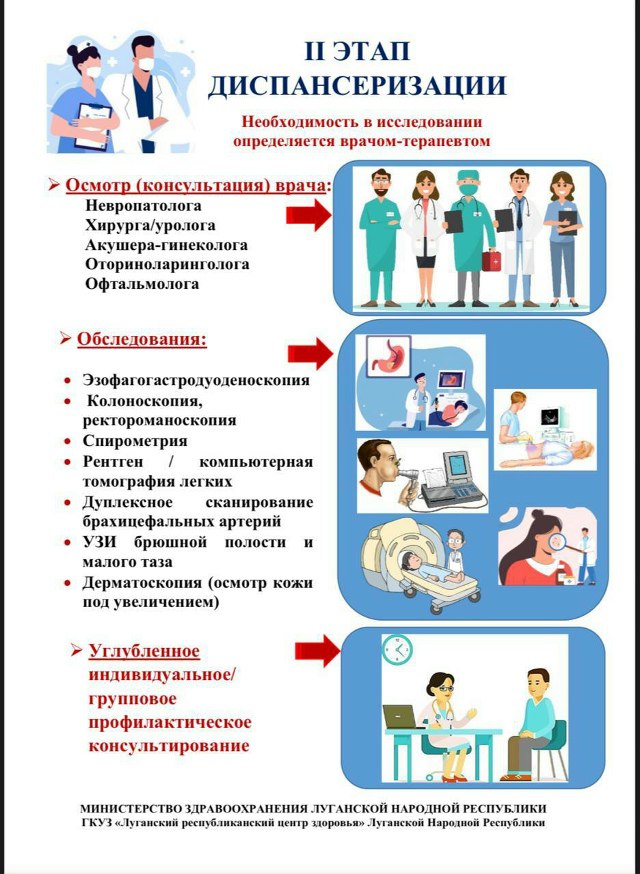 II ЭТАП ДИСПАНСЕРИЗАЦИИ

Необходимость в исследовании определяется врачом-терапевтом

➢ Осмотр (консультация) врача:
Невропатолога
Хирурга/уролога
Акушера-гинеколога
Оториноларинголога
Офтальмолога

➢ Обследования:
• Эзофагогастродуоденоскопия
• Колоноскопия, ректороманоскопия
• Спирометрия
• Рентген / компьютерная томография легких
• Дуплексное сканирование брахицефальных артерий
• УЗИ брюшной полости и малого таза
• Дерматоскопия (осмотр кожи под увеличением)

➢ Углубленное индивидуальное/ групповое профилактическое консультирование

МИНИСТЕРСТВО ЗДРАВООХРАНЕНИЯ ЛУГАНСКОЙ НАРОДНОЙ РЕСПУБЛИКИ
ГКУЗ «Луганский республиканский центр здоровья» Луганской Народной Республики